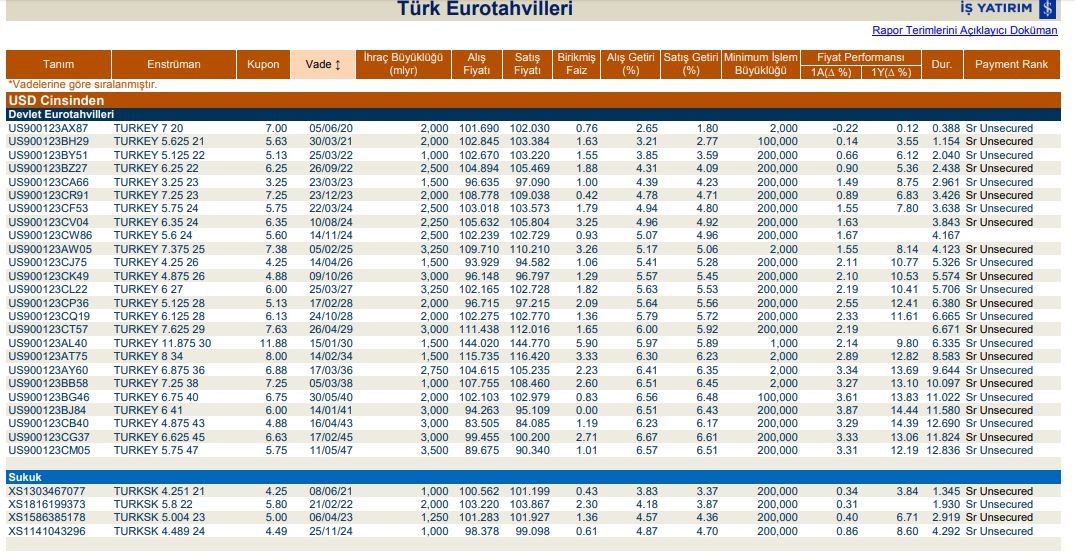 Türk Eurotahvilleri

İŞ YATIRIM

Rapor Terimlerini Açıklayıcı Doküman

| Tanım | Enstrüman | Kupon | Vade ↕ | İhraç Büyüklüğü (mlyr) | Alış Fiyatı | Satış Fiyatı | Birikmiş Faiz | Alış Getiri (%) | Satış Getiri (%) | Minimum İşlem Büyüklüğü | Fiyat Performansı 1A(Δ %) | Fiyat Performansı 1Y(Δ %) | Dur. | Payment Rank |
|---|---|---|---|---|---|---|---|---|---|---|---|---|---|---|
| *Vadelerine göre sıralanmıştır. | | | | | | | | | | | | | | |
| USD Cinsinden | | | | | | | | | | | | | | |
| Devlet Eurotahvilleri | | | | | | | | | | | | | | |
| US900123AX87 | TURKEY 7 20 | 7.00 | 05/06/20 | 2,000 | 101.690 | 102.030 | 0.76 | 2.65 | 1.80 | 2,000 | -0.22 | 0.12 | 0.388 | Sr Unsecured |
| US900123BH29 | TURKEY 5.625 21 | 5.63 | 30/03/21 | 2,000 | 102.845 | 103.384 | 1.63 | 3.21 | 2.77 | 100,000 | 0.14 | 3.55 | 1.154 | Sr Unsecured |
| US900123BY51 | TURKEY 5.125 22 | 5.13 | 25/03/22 | 1,000 | 102.670 | 103.220 | 1.55 | 3.85 | 3.59 | 200,000 | 0.66 | 6.12 | 2.040 | Sr Unsecured |
| US900123BZ27 | TURKEY 6.25 22 | 6.25 | 26/09/22 | 2,500 | 104.894 | 105.469 | 1.88 | 4.31 | 4.09 | 200,000 | 0.90 | 5.36 | 2.438 | Sr Unsecured |
| US900123CA66 | TURKEY 3.25 23 | 3.25 | 23/03/23 | 1,500 | 96.635 | 97.090 | 1.00 | 4.39 | 4.23 | 200,000 | 1.49 | 8.75 | 2.961 | Sr Unsecured |
| US900123CR91 | TURKEY 7.25 23 | 7.25 | 23/12/23 | 2,000 | 108.778 | 109.038 | 0.42 | 4.78 | 4.71 | 200,000 | 0.89 | 6.83 | 3.426 | Sr Unsecured |
| US900123CF53 | TURKEY 5.75 24 | 5.75 | 22/03/24 | 2,500 | 103.018 | 103.573 | 1.79 | 4.94 | 4.80 | 200,000 | 1.55 | 7.80 | 3.638 | Sr Unsecured |
| US900123CV04 | TURKEY 6.35 24 | 6.35 | 10/08/24 | 2,250 | 105.632 | 105.804 | 3.25 | 4.96 | 4.92 | 200,000 | 1.63 | | 3.843 | Sr Unsecured |
| US900123CW86 | TURKEY 5.6 24 | 5.60 | 14/11/24 | 2,500 | 102.239 | 102.729 | 0.93 | 5.07 | 4.96 | 200,000 | 1.67 | | 4.167 | |
| US900123AW05 | TURKEY 7.375 25 | 7.38 | 05/02/25 | 3,250 | 109.710 | 110.210 | 3.26 | 5.17 | 5.06 | 2,000 | 1.55 | 8.14 | 4.123 | Sr Unsecured |
| US900123CJ75 | TURKEY 4.25 26 | 4.25 | 14/04/26 | 1,500 | 93.929 | 94.582 | 1.06 | 5.41 | 5.28 | 200,000 | 2.11 | 10.77 | 5.326 | Sr Unsecured |
| US900123CK49 | TURKEY 4.875 26 | 4.88 | 09/10/26 | 3,000 | 96.148 | 96.797 | 1.29 | 5.57 | 5.45 | 200,000 | 2.10 | 10.53 | 5.574 | Sr Unsecured |
| US900123CL22 | TURKEY 6 27 | 6.00 | 25/03/27 | 3,250 | 102.165 | 102.728 | 1.82 | 5.63 | 5.53 | 200,000 | 2.19 | 10.41 | 5.706 | Sr Unsecured |
| US900123CP36 | TURKEY 5.125 28 | 5.13 | 17/02/28 | 2,000 | 96.715 | 97.215 | 2.09 | 5.64 | 5.56 | 200,000 | 2.55 | 12.41 | 6.380 | Sr Unsecured |
| US900123CQ19 | TURKEY 6.125 28 | 6.13 | 24/10/28 | 2,000 | 102.275 | 102.770 | 1.36 | 5.79 | 5.72 | 200,000 | 2.33 | 11.61 | 6.665 | Sr Unsecured |
| US900123CT57 | TURKEY 7.625 29 | 7.63 | 26/04/29 | 3,000 | 111.438 | 112.016 | 1.65 | 6.00 | 5.92 | 200,000 | 2.19 | | 6.671 | Sr Unsecured |
| US900123AL40 | TURKEY 11.875 30 | 11.88 | 15/01/30 | 1,500 | 144.020 | 144.770 | 5.90 | 5.97 | 5.89 | 1,000 | 2.14 | 9.80 | 6.335 | Sr Unsecured |
| US900123AT75 | TURKEY 8 34 | 8.00 | 14/02/34 | 1,500 | 115.735 | 116.420 | 3.33 | 6.30 | 6.23 | 2,000 | 2.89 | 12.82 | 8.583 | Sr Unsecured |
| US900123AY60 | TURKEY 6.875 36 | 6.88 | 17/03/36 | 2,750 | 104.615 | 105.235 | 2.23 | 6.41 | 6.35 | 2,000 | 3.34 | 13.69 | 9.644 | Sr Unsecured |
| US900123BB58 | TURKEY 7.25 38 | 7.25 | 05/03/38 | 1,000 | 107.755 | 108.460 | 2.60 | 6.51 | 6.45 | 2,000 | 3.27 | 13.10 | 10.097 | Sr Unsecured |
| US900123BG46 | TURKEY 6.75 40 | 6.75 | 30/05/40 | 2,000 | 102.103 | 102.979 | 0.83 | 6.56 | 6.48 | 100,000 | 3.61 | 13.83 | 11.022 | Sr Unsecured |
| US900123BJ84 | TURKEY 6 41 | 6.00 | 14/01/41 | 3,000 | 94.263 | 95.109 | 0.00 | 6.51 | 6.43 | 200,000 | 3.87 | 14.44 | 11.580 | Sr Unsecured |
| US900123CB40 | TURKEY 4.875 43 | 4.88 | 16/04/43 | 3,000 | 83.505 | 84.085 | 1.19 | 6.23 | 6.17 | 200,000 | 3.29 | 14.39 | 12.690 | Sr Unsecured |
| US900123CG37 | TURKEY 6.625 45 | 6.63 | 17/02/45 | 3,000 | 99.455 | 100.200 | 2.71 | 6.67 | 6.61 | 200,000 | 3.33 | 13.06 | 11.824 | Sr Unsecured |
| US900123CM05 | TURKEY 5.75 47 | 5.75 | 11/05/47 | 3,500 | 89.675 | 90.340 | 1.01 | 6.57 | 6.51 | 200,000 | 3.31 | 12.19 | 12.836 | Sr Unsecured |
| Sukuk | | | | | | | | | | | | | | |
| XS1303467077 | TURKSK 4.251 21 | 4.25 | 08/06/21 | 1,000 | 100.562 | 101.199 | 0.43 | 3.83 | 3.37 | 200,000 | 0.34 | 3.84 | 1.345 | Sr Unsecured |
| XS1816199373 | TURKSK 5.8 22 | 5.80 | 21/02/22 | 2,000 | 103.220 | 103.867 | 2.30 | 4.18 | 3.87 | 200,000 | 0.31 | | 1.930 | Sr Unsecured |
| XS1586385178 | TURKSK 5.004 23 | 5.00 | 06/04/23 | 1,250 | 101.283 | 101.927 | 1.36 | 4.57 | 4.36 | 200,000 | 0.40 | 6.71 | 2.919 | Sr Unsecured |
| XS1141043296 | TURKSK 4.489 24 | 4.49 | 25/11/24 | 1,000 | 98.378 | 99.098 | 0.61 | 4.87 | 4.70 | 200,000 | 0.86 | 8.60 | 4.292 | Sr Unsecured |